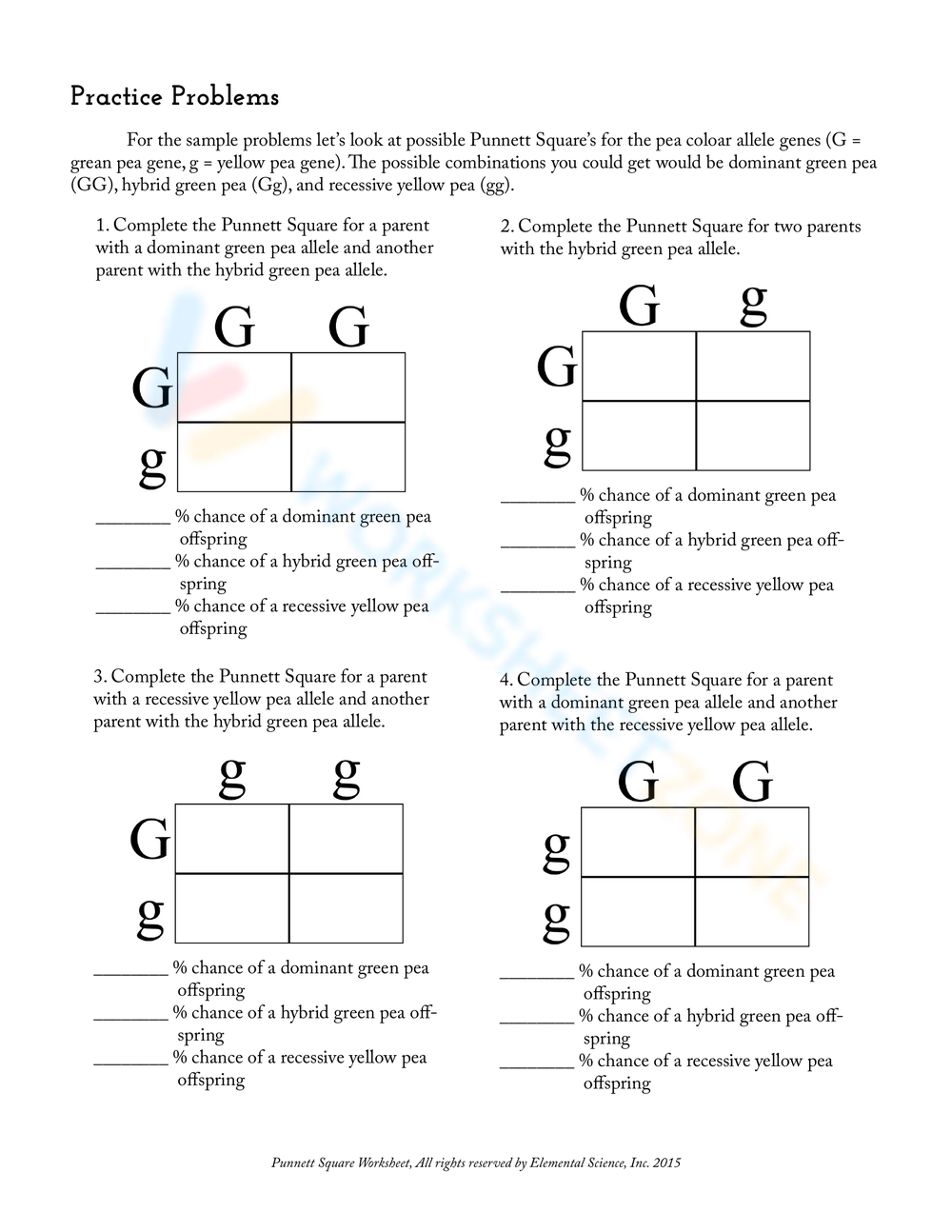 Practice Problems

For the sample problems let's look at possible Punnett Square's for the pea coloar allele genes (G = grean pea gene, g = yellow pea gene). The possible combinations you could get would be dominant green pea (GG), hybrid green pea (Gg), and recessive yellow pea (gg).

1. Complete the Punnett Square for a parent with a dominant green pea allele and another parent with the hybrid green pea allele.

| | G | G |
|---|---|---|
| G | | |
| g | | |

________ % chance of a dominant green pea offspring
________ % chance of a hybrid green pea offspring
________ % chance of a recessive yellow pea offspring

2. Complete the Punnett Square for two parents with the hybrid green pea allele.

| | G | g |
|---|---|---|
| G | | |
| g | | |

________ % chance of a dominant green pea offspring
________ % chance of a hybrid green pea offspring
________ % chance of a recessive yellow pea offspring

3. Complete the Punnett Square for a parent with a recessive yellow pea allele and another parent with the hybrid green pea allele.

| | g | g |
|---|---|---|
| G | | |
| g | | |

________ % chance of a dominant green pea offspring
________ % chance of a hybrid green pea offspring
________ % chance of a recessive yellow pea offspring

4. Complete the Punnett Square for a parent with a dominant green pea allele and another parent with the recessive yellow pea allele.

| | G | G |
|---|---|---|
| g | | |
| g | | |

________ % chance of a dominant green pea offspring
________ % chance of a hybrid green pea offspring
________ % chance of a recessive yellow pea offspring

WORKSHEETZONE

Punnett Square Worksheet, All rights reserved by Elemental Science, Inc. 2015